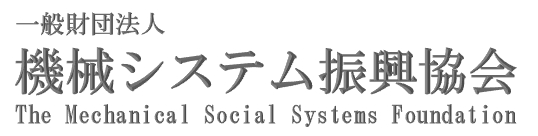 一般財団法人
機械システム振興協会
The Mechanical Social Systems Foundation